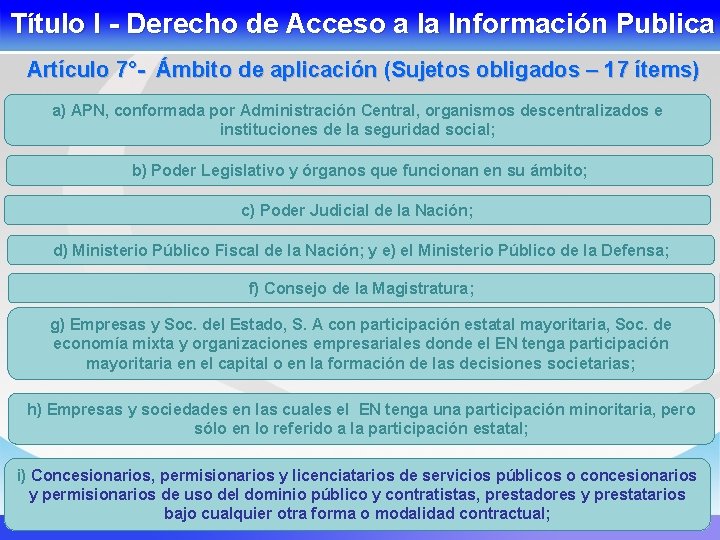 Título I - Derecho de Acceso a la Información Publica

Artículo 7°- Ámbito de aplicación (Sujetos obligados – 17 ítems)

a) APN, conformada por Administración Central, organismos descentralizados e instituciones de la seguridad social;

b) Poder Legislativo y órganos que funcionan en su ámbito;

c) Poder Judicial de la Nación;

d) Ministerio Público Fiscal de la Nación; y e) el Ministerio Público de la Defensa;

f) Consejo de la Magistratura;

g) Empresas y Soc. del Estado, S. A con participación estatal mayoritaria, Soc. de economía mixta y organizaciones empresariales donde el EN tenga participación mayoritaria en el capital o en la formación de las decisiones societarias;

h) Empresas y sociedades en las cuales el EN tenga una participación minoritaria, pero sólo en lo referido a la participación estatal;

i) Concesionarios, permisionarios y licenciatarios de servicios públicos o concesionarios y permisionarios de uso del dominio público y contratistas, prestadores y prestatarios bajo cualquier otra forma o modalidad contractual;